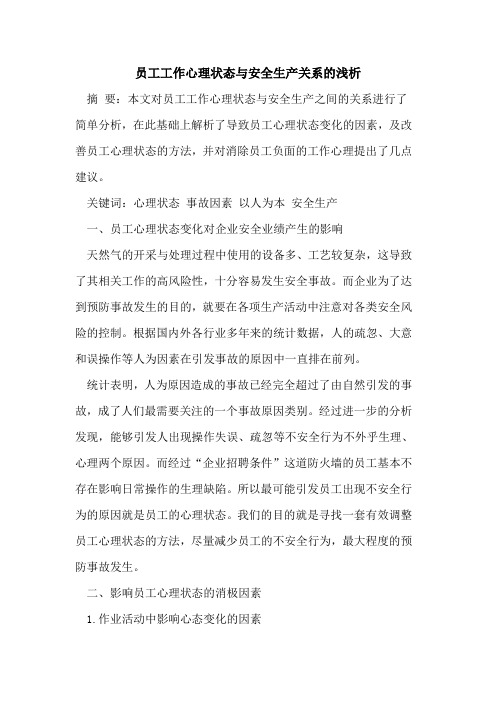 员工工作心理状态与安全生产关系的浅析

摘 要：本文对员工工作心理状态与安全生产之间的关系进行了简单分析，在此基础上解析了导致员工心理状态变化的因素，及改善员工心理状态的方法，并对消除员工负面的工作心理提出了几点建议。

关键词：心理状态 事故因素 以人为本 安全生产

一、员工心理状态变化对企业安全业绩产生的影响

天然气的开采与处理过程中使用的设备多、工艺较复杂，这导致了其相关工作的高风险性，十分容易发生安全事故。而企业为了达到预防事故发生的目的，就要在各项生产活动中注意对各类安全风险的控制。根据国内外各行业多年来的统计数据，人的疏忽、大意和误操作等人为因素在引发事故的原因中一直排在前列。

统计表明，人为原因造成的事故已经完全超过了由自然引发的事故，成了人们最需要关注的一个事故原因类别。经过进一步的分析发现，能够引发人出现操作失误、疏忽等不安全行为不外乎生理、心理两个原因。而经过“企业招聘条件”这道防火墙的员工基本不存在影响日常操作的生理缺陷。所以最可能引发员工出现不安全行为的原因就是员工的心理状态。我们的目的就是寻找一套有效调整员工心理状态的方法，尽量减少员工的不安全行为，最大程度的预防事故发生。

二、影响员工心理状态的消极因素

1.作业活动中影响心态变化的因素